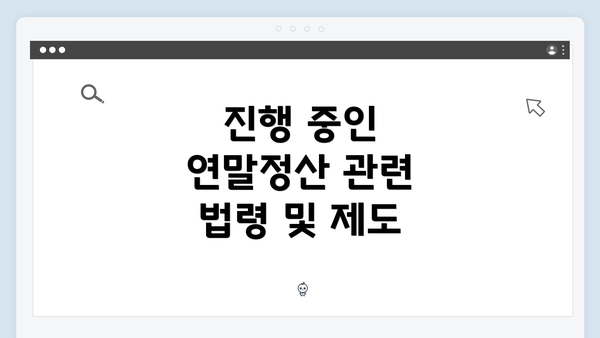 진행 중인 연말정산 관련 법령 및 제도